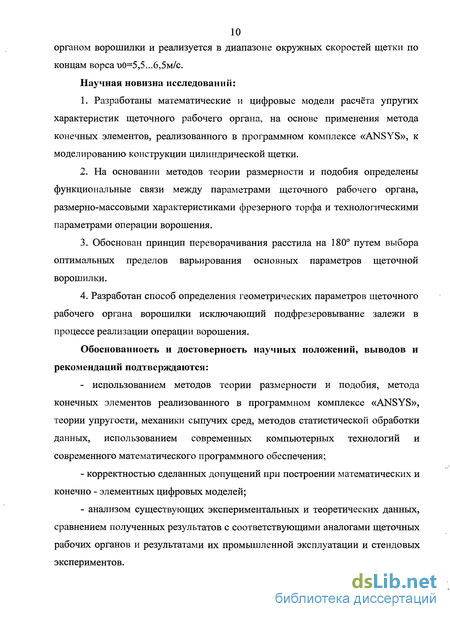 10

органом ворошилки и реализуется в диапазоне окружных скоростей щетки по концам ворса υ0=5,5...6,5м/с.

Научная новизна исследований:

1. Разработаны математические и цифровые модели расчёта упругих характеристик щеточного рабочего органа, на основе применения метода конечных элементов, реализованного в программном комплексе «ANSYS», к моделированию конструкции цилиндрической щетки.

2. На основании методов теории размерности и подобия определены функциональные связи между параметрами щеточного рабочего органа, размерно-массовыми характеристиками фрезерного торфа и технологическими параметрами операции ворошения.

3. Обоснован принцип переворачивания расстила на 180° путем выбора оптимальных пределов варьирования основных параметров щеточной ворошилки.

4. Разработан способ определения геометрических параметров щеточного рабочего органа ворошилки исключающий подфрезеровывание залежи в процессе реализации операции ворошения.

Обоснованность и достоверность научных положений, выводов и рекомендаций подтверждаются:

- использованием методов теории размерности и подобия, метода конечных элементов реализованного в программном комплексе «ANSYS», теории упругости, механики сыпучих сред, методов статистической обработки данных, использованием современных компьютерных технологий и современного математического программного обеспечения;

- корректностью сделанных допущений при построении математических и конечно - элементных цифровых моделей;

- анализом существующих экспериментальных и теоретических данных, сравнением полученных результатов с соответствующими аналогами щеточных рабочих органов и результатами их промышленной эксплуатации и стендовых экспериментов.

dsLib.net
библиотека диссертаций